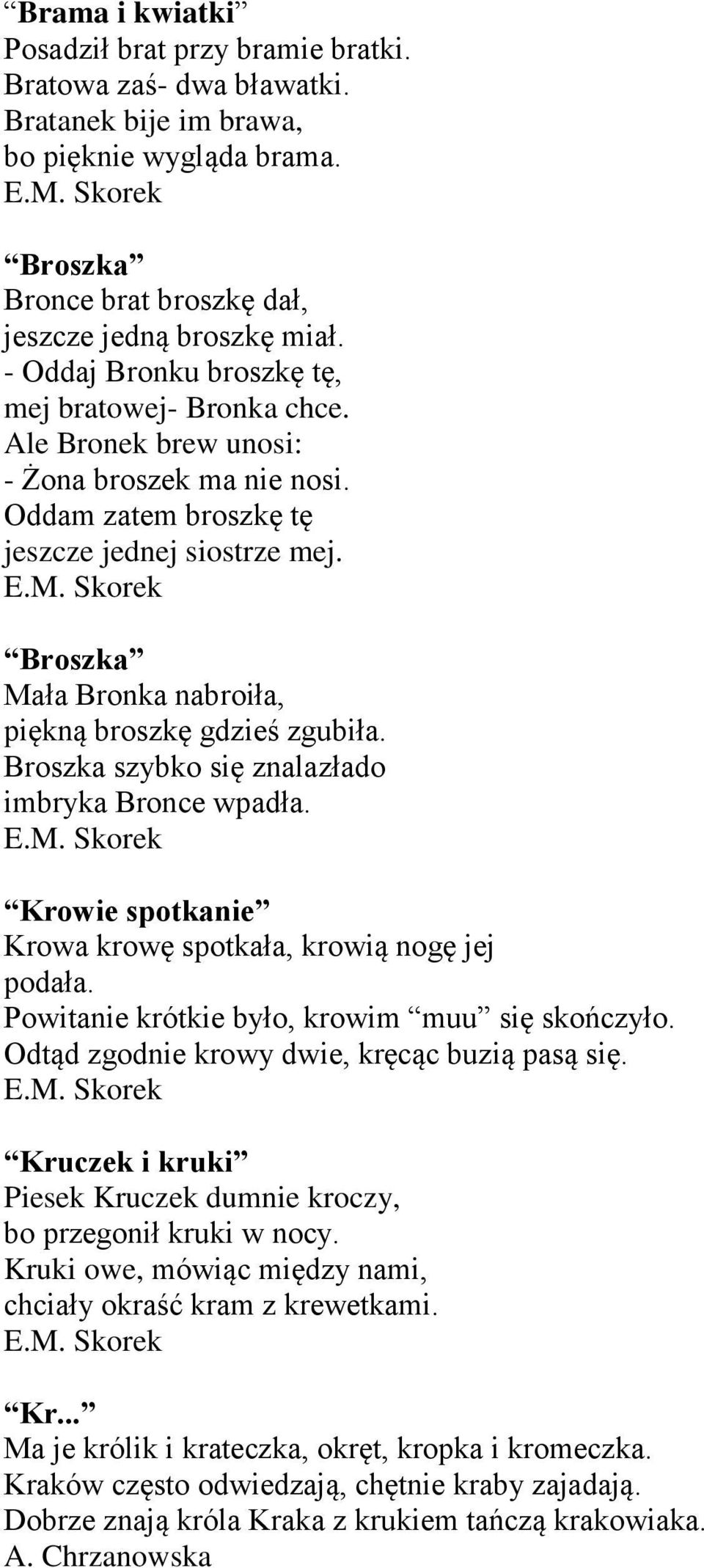 “Brama i kwiatki”
Posadził brat przy bramie bratki.
Bratowa zaś- dwa bławatki.
Bratanek bije im brawa,
bo pięknie wygląda brama.
E.M. Skorek

“Broszka”
Bronce brat broszkę dał,
jeszcze jedną broszkę miał.
- Oddaj Bronku broszkę tę,
mej bratowej- Bronka chce.
Ale Bronek brew unosi:
- Żona broszek ma nie nosi.
Oddam zatem broszkę tę
jeszcze jednej siostrze mej.
E.M. Skorek

“Broszka”
Mała Bronka nabroiła,
piękną broszkę gdzieś zgubiła.
Broszka szybko się znalazłado
imbryka Bronce wpadła.
E.M. Skorek

“Krowie spotkanie”
Krowa krowę spotkała, krowią nogę jej podała.
Powitanie krótkie było, krowim “muu” się skończyło.
Odtąd zgodnie krowy dwie, kręcąc buzią pasą się.
E.M. Skorek

“Kruczek i kruki”
Piesek Kruczek dumnie kroczy,
bo przegonił kruki w nocy.
Kruki owe, mówiąc między nami,
chciały okraść kram z krewetkami.
E.M. Skorek

“Kr...”
Ma je królik i krateczka, okręt, kropka i kromeczka.
Kraków często odwiedzają, chętnie kraby zajadają.
Dobrze znają króla Kraka z krukiem tańczą krakowiaka.
A. Chrzanowska